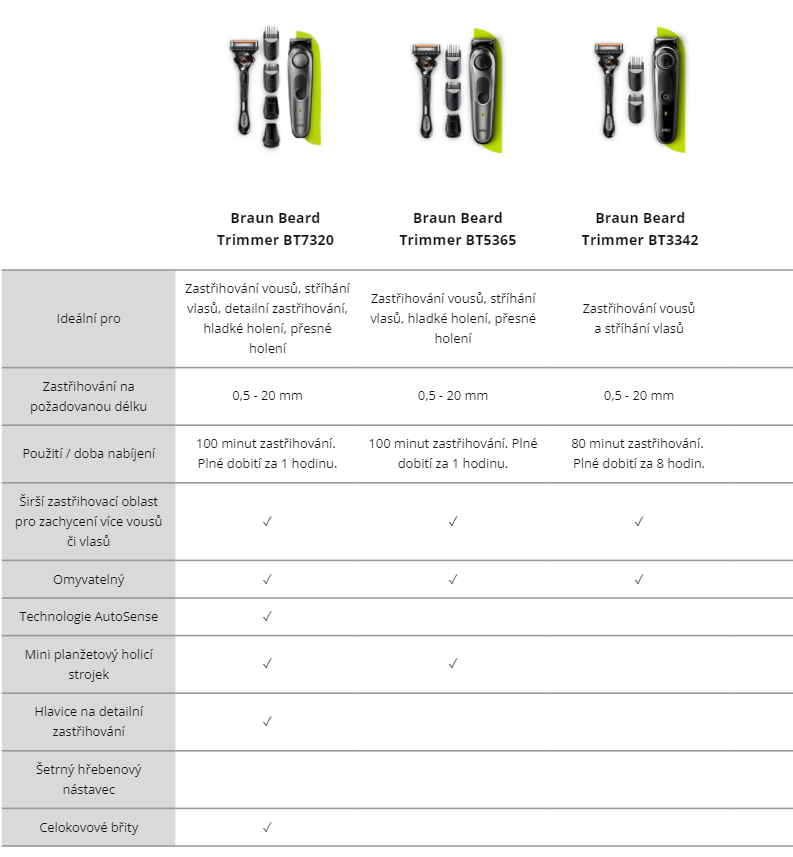 | | Braun Beard Trimmer BT7320 | Braun Beard Trimmer BT5365 | Braun Beard Trimmer BT3342 |
|---|---|---|---|
| Ideální pro | Zastřihování vousů, stříhání vlasů, detailní zastřihování, hladké holení, přesné holení | Zastřihování vousů, stříhání vlasů, hladké holení, přesné holení | Zastřihování vousů a stříhání vlasů |
| Zastřihování na požadovanou délku | 0,5 - 20 mm | 0,5 - 20 mm | 0,5 - 20 mm |
| Použití / doba nabíjení | 100 minut zastřihování. Plné dobití za 1 hodinu. | 100 minut zastřihování. Plné dobití za 1 hodinu. | 80 minut zastřihování. Plné dobití za 8 hodin. |
| Širší zastřihovací oblast pro zachycení více vousů či vlasů | ✓ | ✓ | ✓ |
| Omyvatelný | ✓ | ✓ | ✓ |
| Technologie AutoSense | ✓ | | |
| Mini planžetový holicí strojek | ✓ | ✓ | |
| Hlavice na detailní zastřihování | ✓ | | |
| Šetrný hřebenový nástavec | | | |
| Celokovové břity | ✓ | | |